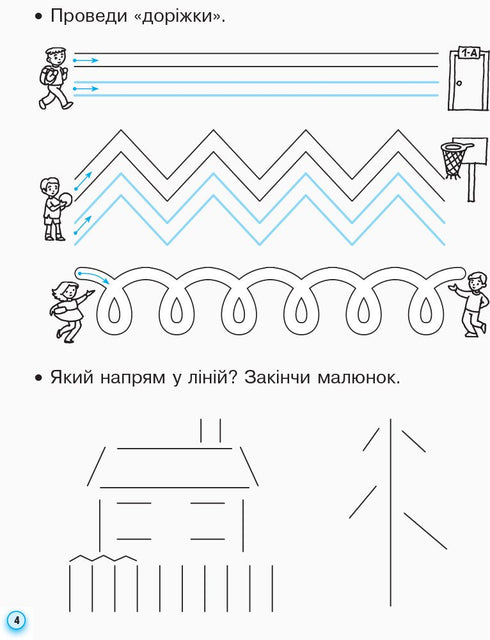 • Проведи «доріжки».

1-А

• Який напрям у ліній? Закінчи малюнок.

4